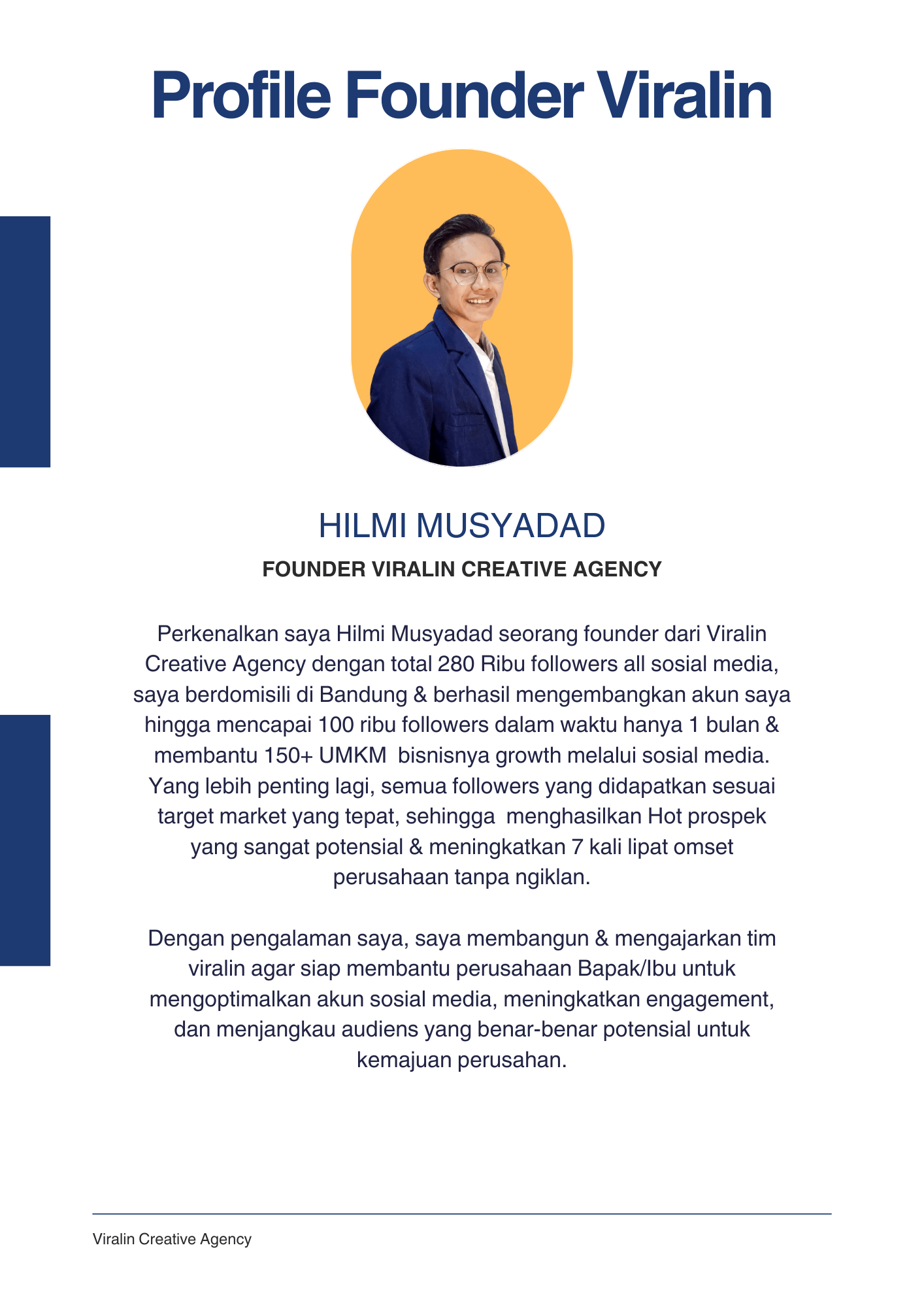 Profile Founder Viralin

HILMI MUSYADAD

FOUNDER VIRALIN CREATIVE AGENCY

Perkenalkan saya Hilmi Musyadad seorang founder dari Viralin Creative Agency dengan total 280 Ribu followers all sosial media, saya berdomisili di Bandung & berhasil mengembangkan akun saya hingga mencapai 100 ribu followers dalam waktu hanya 1 bulan & membantu 150+ UMKM bisnisnya growth melalui sosial media. Yang lebih penting lagi, semua followers yang didapatkan sesuai target market yang tepat, sehingga menghasilkan Hot prospek yang sangat potensial & meningkatkan 7 kali lipat omset perusahaan tanpa ngiklan.

Dengan pengalaman saya, saya membangun & mengajarkan tim viralin agar siap membantu perusahaan Bapak/Ibu untuk mengoptimalkan akun sosial media, meningkatkan engagement, dan menjangkau audiens yang benar-benar potensial untuk kemajuan perusahan.

Viralin Creative Agency